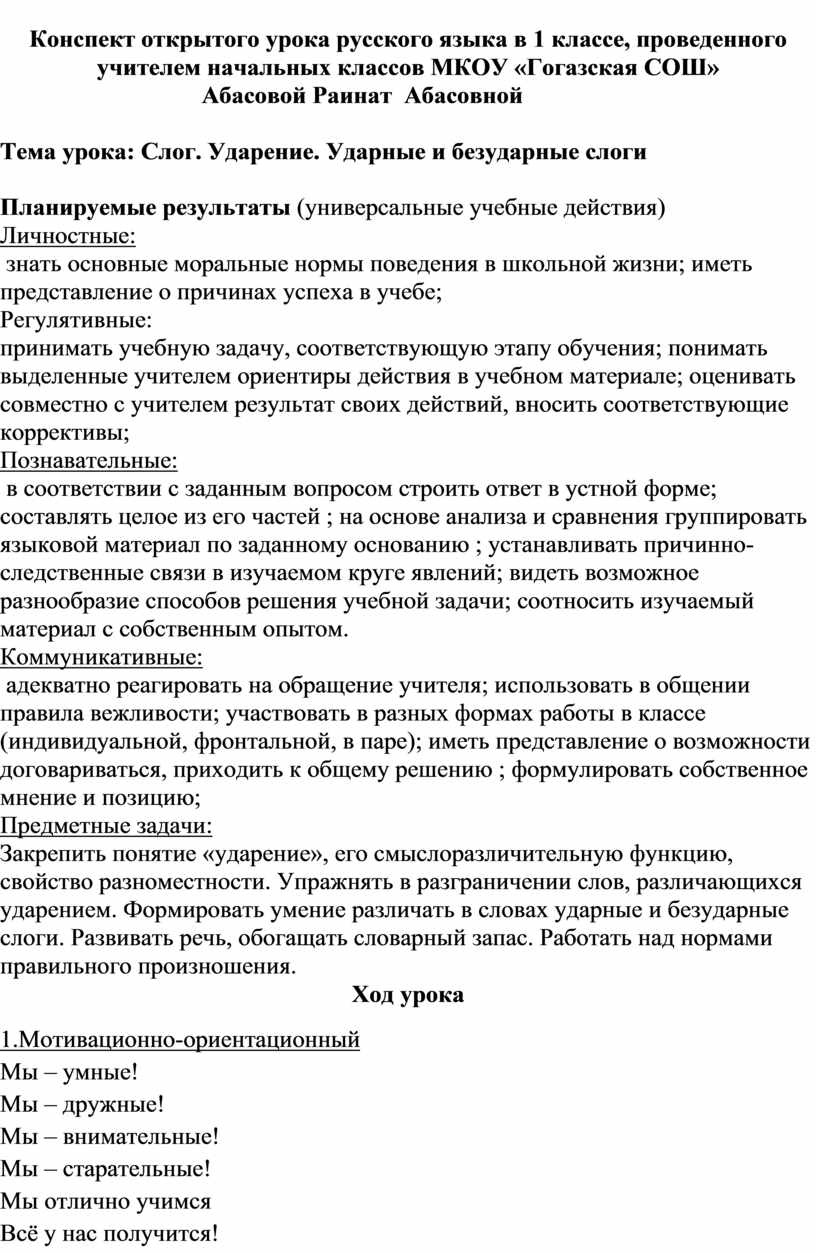 Конспект открытого урока русского языка в 1 классе, проведенного учителем начальных классов МКОУ «Гогазская СОШ» Абасовой Раинат Абасовной

Тема урока: Слог. Ударение. Ударные и безударные слоги

Планируемые результаты (универсальные учебные действия)
Личностные:
знать основные моральные нормы поведения в школьной жизни; иметь представление о причинах успеха в учебе;
Регулятивные:
принимать учебную задачу, соответствующую этапу обучения; понимать выделенные учителем ориентиры действия в учебном материале; оценивать совместно с учителем результат своих действий, вносить соответствующие коррективы;
Познавательные:
в соответствии с заданным вопросом строить ответ в устной форме; составлять целое из его частей ; на основе анализа и сравнения группировать языковой материал по заданному основанию ; устанавливать причинно-следственные связи в изучаемом круге явлений; видеть возможное разнообразие способов решения учебной задачи; соотносить изучаемый материал с собственным опытом.
Коммуникативные:
адекватно реагировать на обращение учителя; использовать в общении правила вежливости; участвовать в разных формах работы в классе (индивидуальной, фронтальной, в паре); иметь представление о возможности договариваться, приходить к общему решению ; формулировать собственное мнение и позицию;
Предметные задачи:
Закрепить понятие «ударение», его смыслоразличительную функцию, свойство разноместности. Упражнять в разграничении слов, различающихся ударением. Формировать умение различать в словах ударные и безударные слоги. Развивать речь, обогащать словарный запас. Работать над нормами правильного произношения.

Ход урока

1.Мотивационно-ориентационный
Мы – умные!
Мы – дружные!
Мы – внимательные!
Мы – старательные!
Мы отлично учимся
Всё у нас получится!